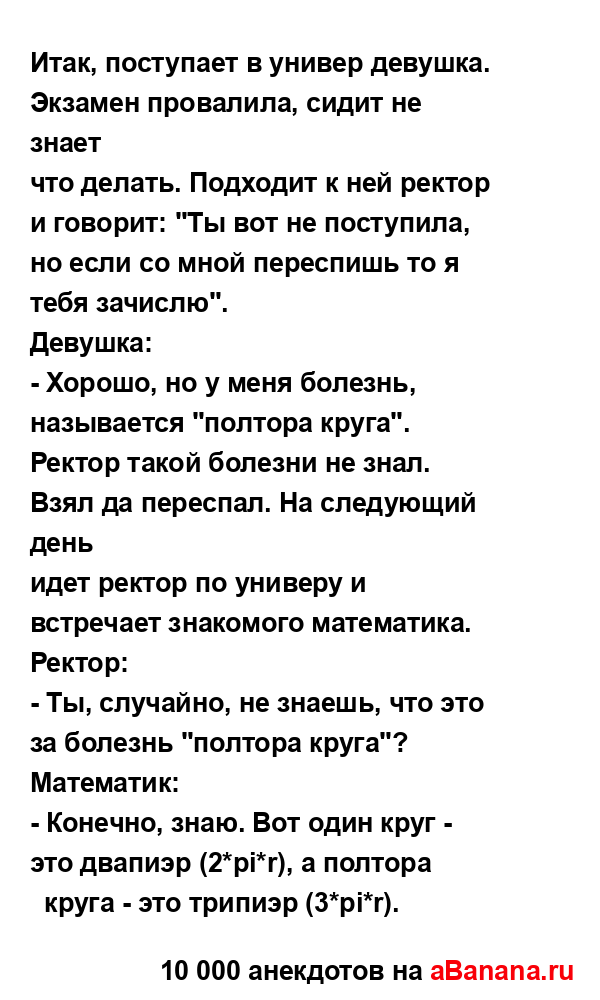 Итак, поступает в универ девушка. Экзамен провалила, сидит не знает
что делать. Подходит к ней ректор и говорит: "Ты вот не поступила, но если со мной переспишь то я тебя зачислю".
Девушка:
- Хорошо, но у меня болезнь, называется "полтора круга".
Ректор такой болезни не знал. Взял да переспал. На следующий день
идет ректор по универу и встречает знакомого математика.
Ректор:
- Ты, случайно, не знаешь, что это за болезнь "полтора круга"?
Математик:
- Конечно, знаю. Вот один круг - это двапиэр (2*pi*r), а полтора круга - это трипиэр (3*pi*r).

10 000 анекдотов на aBanana.ru